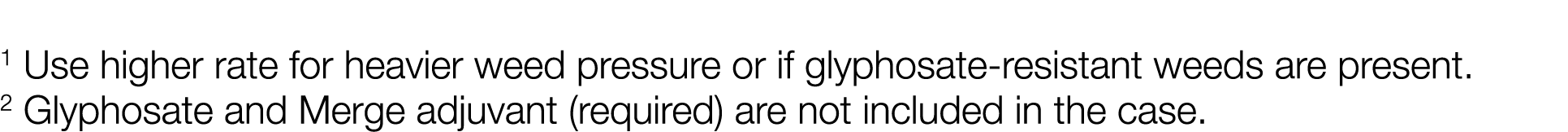 $^1$ Use higher rate for heavier weed pressure or if glyphosate-resistant weeds are present.
$^2$ Glyphosate and Merge adjuvant (required) are not included in the case.